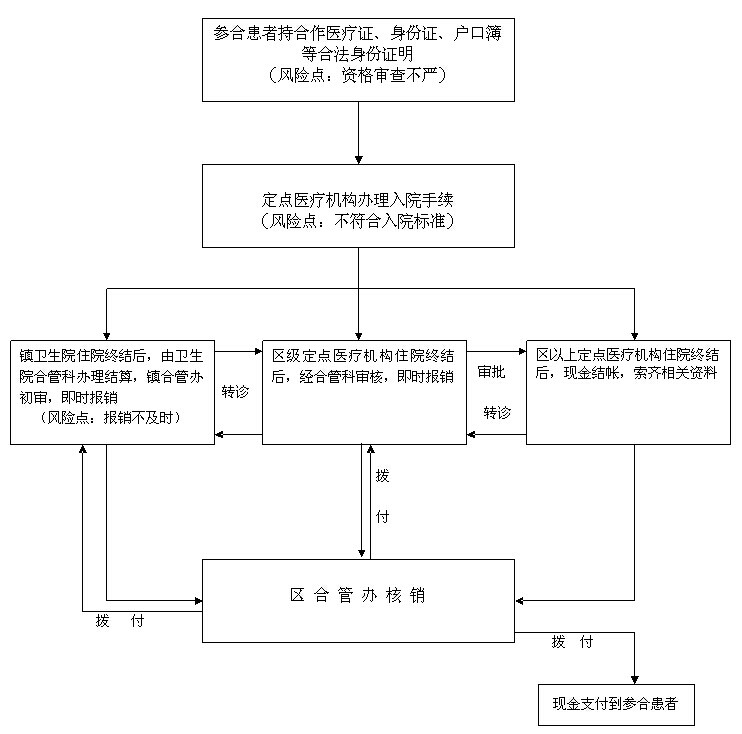 参合患者持合作医疗证、身份证、户口簿等合法身份证明
（风险点：资格审查不严）

定点医疗机构办理入院手续
（风险点：不符合入院标准）

镇卫生院住院终结后，由卫生院合管科办理结算，镇合管办初审，即时报销
（风险点：报销不及时）

转诊

区级定点医疗机构住院终结后，经合管科审核，即时报销

审批

转诊

区以上定点医疗机构住院终结后，现金结帐，索齐相关资料

拨

付

区 合 管 办 核 销

拨 付

拨 付

现金支付到参合患者